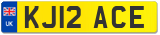 UK
KJ12 ACE